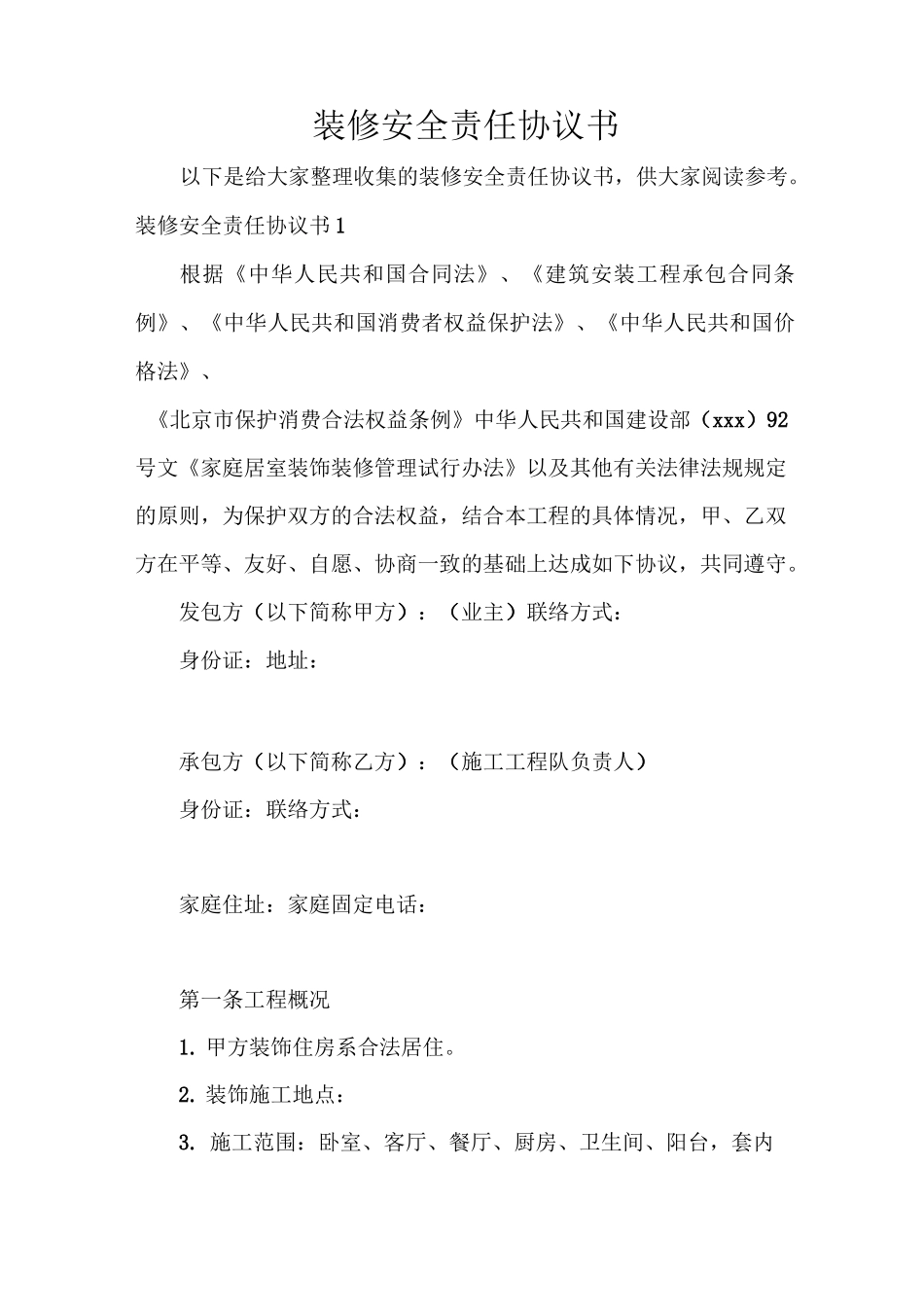 装修安全责任协议书

以下是给大家整理收集的装修安全责任协议书，供大家阅读参考。

装修安全责任协议书1

根据《中华人民共和国合同法》、《建筑安装工程承包合同条例》、《中华人民共和国消费者权益保护法》、《中华人民共和国价格法》、

《北京市保护消费合法权益条例》中华人民共和国建设部（xxx）92号文《家庭居室装饰装修管理试行办法》以及其他有关法律法规规定的原则，为保护双方的合法权益，结合本工程的具体情况，甲、乙双方在平等、友好、自愿、协商一致的基础上达成如下协议，共同遵守。

发包方（以下简称甲方）：（业主）联络方式：

身份证：地址：

承包方（以下简称乙方）：（施工工程队负责人）

身份证：联络方式：

家庭住址：家庭固定电话：

第一条工程概况

1. 甲方装饰住房系合法居住。

2. 装饰施工地点：

3. 施工范围：卧室、客厅、餐厅、厨房、卫生间、阳台，套内